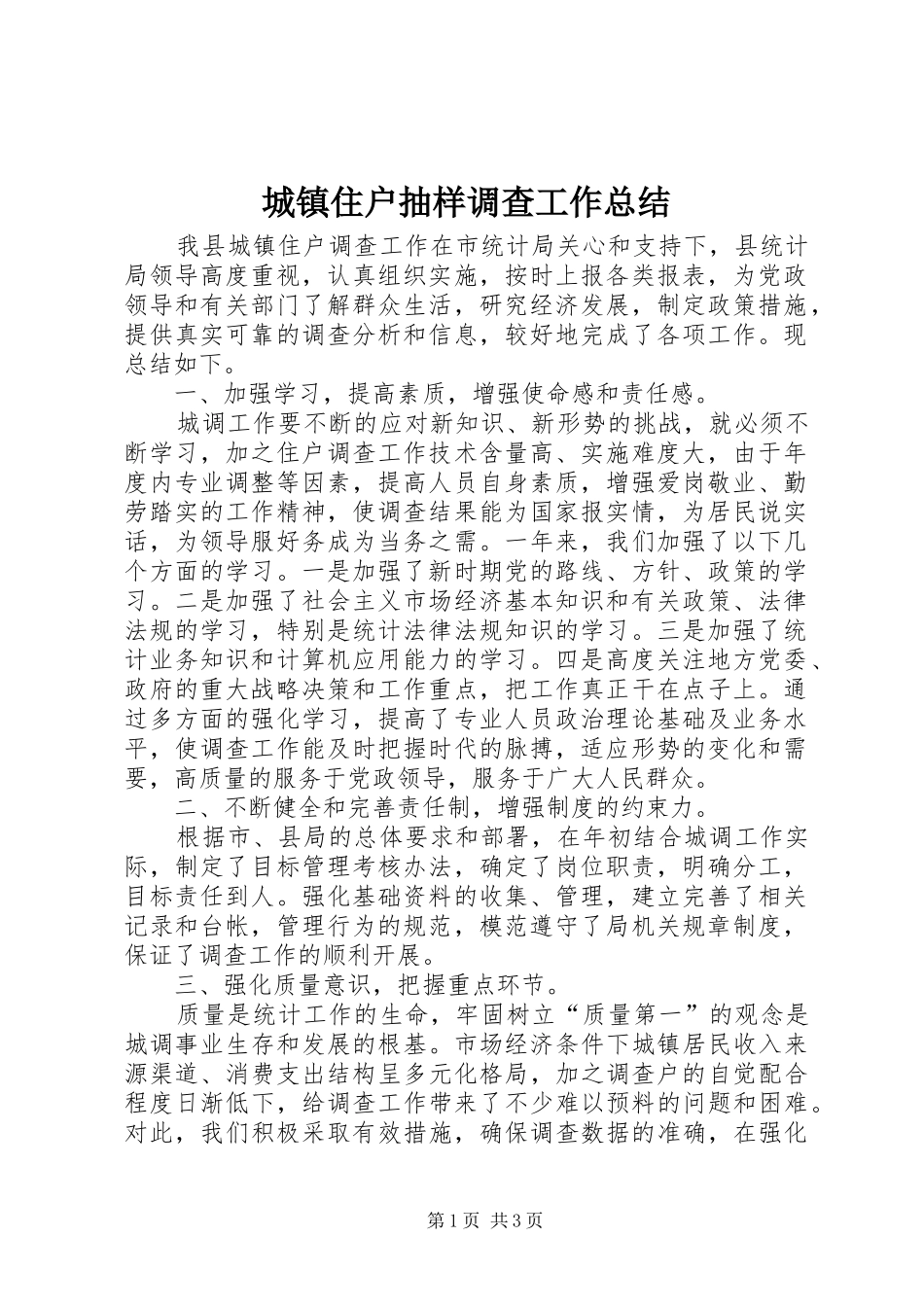 城镇住户抽样调查工作总结

我县城镇住户调查工作在市统计局关心和支持下，县统计局领导高度重视，认真组织实施，按时上报各类报表，为党政领导和有关部门了解群众生活，研究经济发展，制定政策措施，提供真实可靠的调查分析和信息，较好地完成了各项工作。现总结如下。

一、加强学习，提高素质，增强使命感和责任感。

城调工作要不断的应对新知识、新形势的挑战，就必须不断学习，加之住户调查工作技术含量高、实施难度大，由于年度内专业调整等因素，提高人员自身素质，增强爱岗敬业、勤劳踏实的工作精神，使调查结果能为国家报实情，为居民说实话，为领导服好务成为当务之需。一年来，我们加强了以下几个方面的学习。一是加强了新时期党的路线、方针、政策的学习。二是加强了社会主义市场经济基本知识和有关政策、法律法规的学习，特别是统计法律法规知识的学习。三是加强了统计业务知识和计算机应用能力的学习。四是高度关注地方党委、政府的重大战略决策和工作重点，把工作真正干在点子上。通过多方面的强化学习，提高了专业人员政治理论基础及业务水平，使调查工作能及时把握时代的脉搏，适应形势的变化和需要，高质量的服务于党政领导，服务于广大人民群众。

二、不断健全和完善责任制，增强制度的约束力。

根据市、县局的总体要求和部署，在年初结合城调工作实际，制定了目标管理考核办法，确定了岗位职责，明确分工，目标责任到人。强化基础资料的收集、管理，建立完善了相关记录和台帐，管理行为的规范，模范遵守了局机关规章制度，保证了调查工作的顺利开展。

三、强化质量意识，把握重点环节。

质量是统计工作的生命，牢固树立“质量第一”的观念是城调事业生存和发展的根基。市场经济条件下城镇居民收入来源渠道、消费支出结构呈多元化格局，加之调查户的自觉配合程度日渐低下，给调查工作带来了不少难以预料的问题和困难。对此，我们积极采取有效措施，确保调查数据的准确，在强化

第1页 共3页